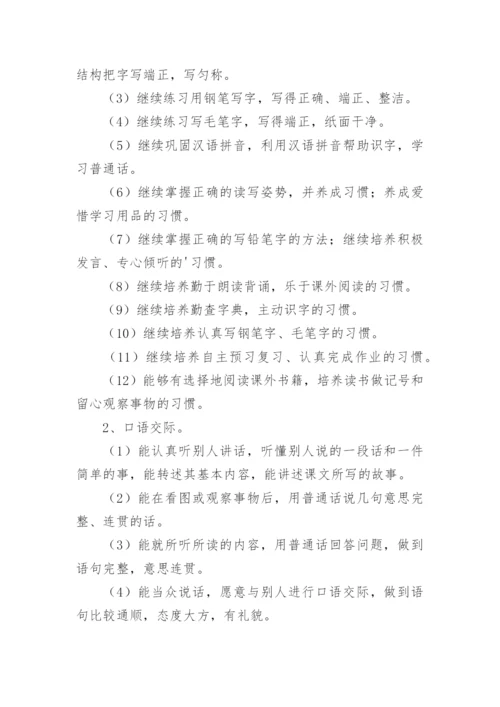 结构把字写端正，写匀称。

（3）继续练习用钢笔写字，写得正确、端正、整洁。

（4）继续练习写毛笔字，写得端正，纸面干净。

（5）继续巩固汉语拼音，利用汉语拼音帮助识字，学习普通话。

（6）继续掌握正确的读写姿势，并养成习惯；养成爱惜学习用品的习惯。

（7）继续掌握正确的写铅笔字的方法；继续培养积极发言、专心倾听的'习惯。

（8）继续培养勤于朗读背诵，乐于课外阅读的习惯。

（9）继续培养勤查字典，主动识字的习惯。

（10）继续培养认真写钢笔字、毛笔字的习惯。

（11）继续培养自主预习复习、认真完成作业的习惯。

（12）能够有选择地阅读课外书籍，培养读书做记号和留心观察事物的习惯。

2、口语交际。

（1）能认真听别人讲话，听懂别人说的一段话和一件简单的事，能转述其基本内容，能讲述课文所写的故事。

（2）能在看图或观察事物后，用普通话说几句意思完整、连贯的话。

（3）能就所听所读的内容，用普通话回答问题，做到语句完整，意思连贯。

（4）能当众说话，愿意与别人进行口语交际，做到语句比较通顺，态度大方，有礼貌。